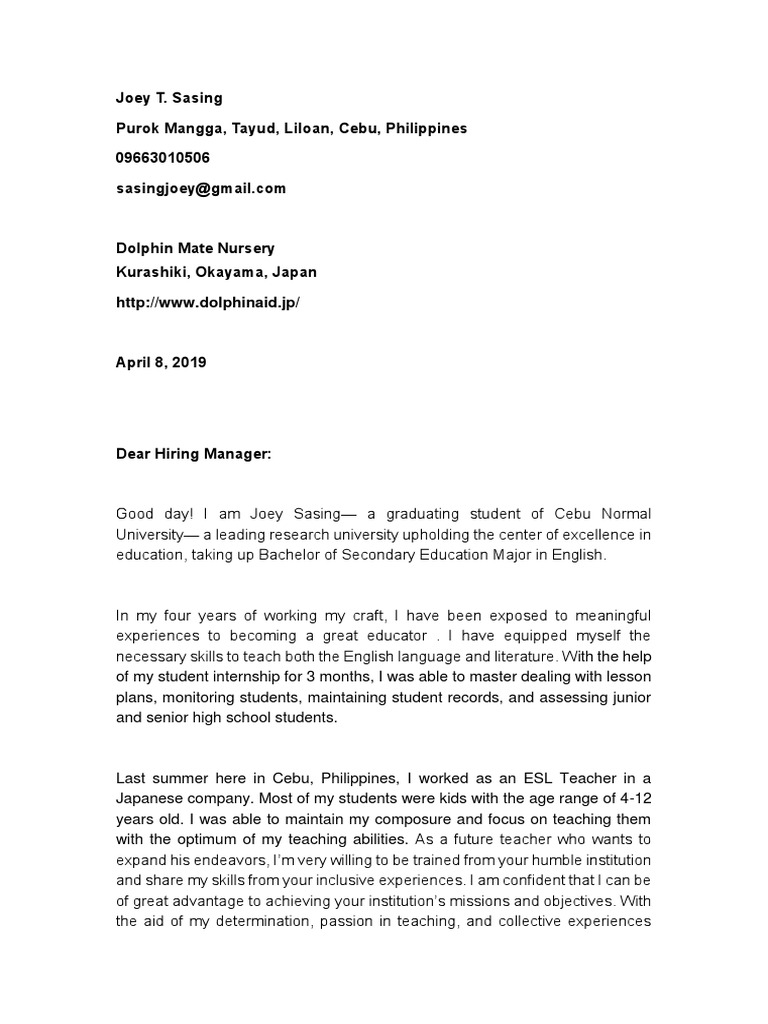 Joey T. Sasing

Purok Mangga, Tayud, Liloan, Cebu, Philippines

09663010506

sasingjoey@gmail.com

Dolphin Mate Nursery
Kurashiki, Okayama, Japan

http://www.dolphinaid.jp/

April 8, 2019

Dear Hiring Manager:

Good day! I am Joey Sasing— a graduating student of Cebu Normal University— a leading research university upholding the center of excellence in education, taking up Bachelor of Secondary Education Major in English.

In my four years of working my craft, I have been exposed to meaningful experiences to becoming a great educator . I have equipped myself the necessary skills to teach both the English language and literature. With the help of my student internship for 3 months, I was able to master dealing with lesson plans, monitoring students, maintaining student records, and assessing junior and senior high school students.

Last summer here in Cebu, Philippines, I worked as an ESL Teacher in a Japanese company. Most of my students were kids with the age range of 4-12 years old. I was able to maintain my composure and focus on teaching them with the optimum of my teaching abilities. As a future teacher who wants to expand his endeavors, I'm very willing to be trained from your humble institution and share my skills from your inclusive experiences. I am confident that I can be of great advantage to achieving your institution's missions and objectives. With the aid of my determination, passion in teaching, and collective experiences